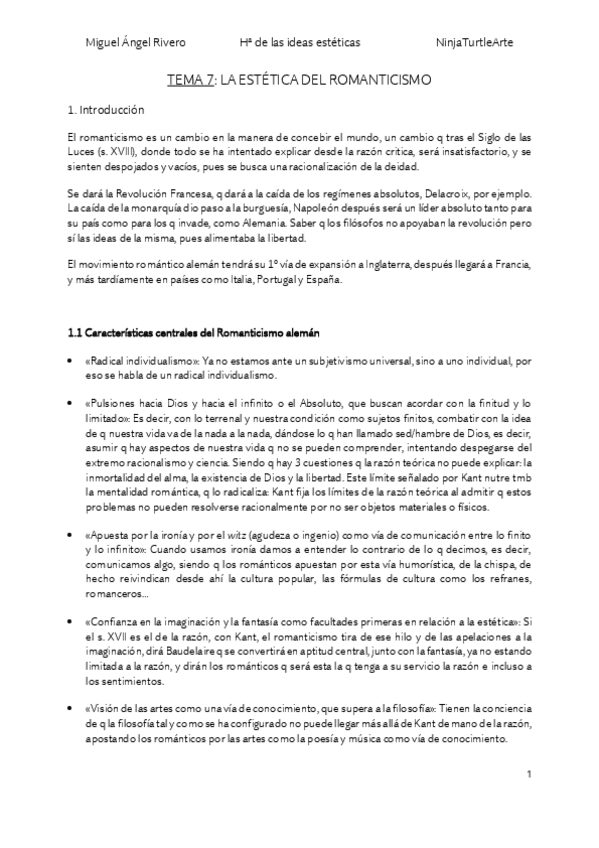 Miguel Ángel Rivero Hª de las ideas estéticas NinjaTurtleArte

TEMA 7: LA ESTÉTICA DEL ROMANTICISMO

1. Introducción

El romanticismo es un cambio en la manera de concebir el mundo, un cambio q tras el Siglo de las Luces (s. XVIII), donde todo se ha intentado explicar desde la razón crítica, será insatisfactorio, y se sienten despojados y vacíos, pues se busca una racionalización de la deidad.

Se dará la Revolución Francesa, q dará a la caída de los regímenes absolutos, Delacroix, por ejemplo. La caída de la monarquía dio paso a la burguesía, Napoleón después será un líder absoluto tanto para su país como para los q invade, como Alemania. Saber q los filósofos no apoyaban la revolución pero sí las ideas de la misma, pues alimentaba la libertad.

El movimiento romántico alemán tendrá su 1º vía de expansión a Inglaterra, después llegará a Francia, y más tardíamente en países como Italia, Portugal y España.

1.1 Características centrales del Romanticismo alemán

• «Radical individualismo»: Ya no estamos ante un subjetivismo universal, sino a uno individual, por eso se habla de un radical individualismo.

• «Pulsiones hacia Dios y hacia el infinito o el Absoluto, que buscan acordar con la finitud y lo limitado»: Es decir, con lo terrenal y nuestra condición como sujetos finitos, combatir con la idea de q nuestra vida va de la nada a la nada, dándose lo q han llamado sed/hambre de Dios, es decir, asumir q hay aspectos de nuestra vida q no se pueden comprender, intentando despegarse del extremo racionalismo y ciencia. Siendo q hay 3 cuestiones q la razón teórica no puede explicar: la inmortalidad del alma, la existencia de Dios y la libertad. Este límite señalado por Kant nutre tmb la mentalidad romántica, q lo radicaliza: Kant fija los límites de la razón teórica al admitir q estos problemas no pueden resolverse racionalmente por no ser objetos materiales o físicos.

• «Apuesta por la ironía y por el witz (agudeza o ingenio) como vía de comunicación entre lo finito y lo infinito»: Cuando usamos ironía damos a entender lo contrario de lo q decimos, es decir, comunicamos algo, siendo q los románticos apuestan por esta vía humorística, de la chispa, de hecho reivindican desde ahí la cultura popular, las fórmulas de cultura como los refranes, romanceros...

• «Confianza en la imaginación y la fantasía como facultades primeras en relación a la estética»: Si el s. XVII es el de la razón, con Kant, el romanticismo tira de ese hilo y de las apelaciones a la imaginación, dirá Baudelaire q se convertirá en aptitud central, junto con la fantasía, ya no estando limitada a la razón, y dirán los románticos q será esta la q tenga a su servicio la razón e incluso a los sentimientos.

• «Visión de las artes como una vía de conocimiento, que supera a la filosofía»: Tienen la conciencia de q la filosofía tal y como se ha configurado no puede llegar más allá de Kant de mano de la razón, apostando los románticos por las artes como la poesía y música como vía de conocimiento.

1